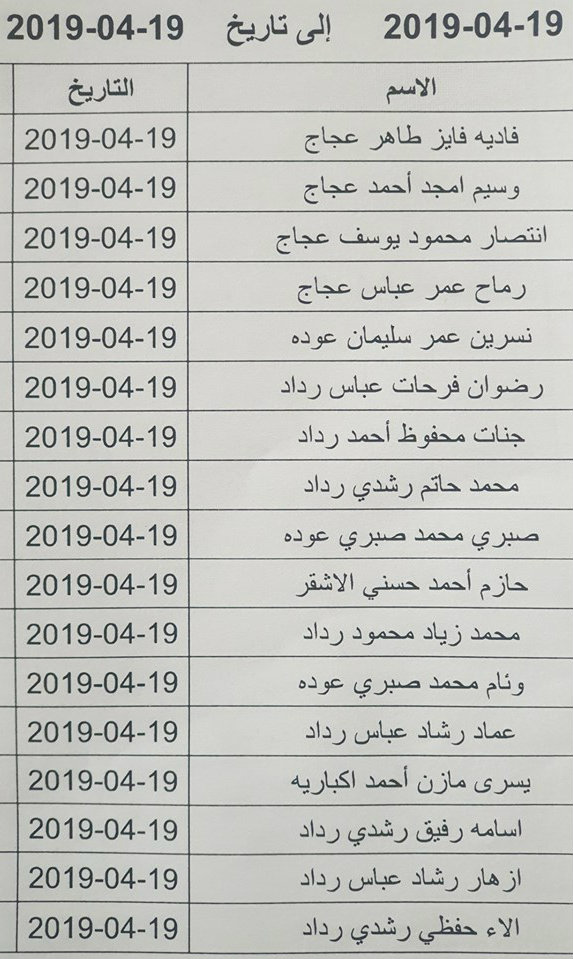 2019-04-19 إلى تاريخ 2019-04-19

| الاسم | التاريخ |
|---|---|
| فاديه فايز طاهر عجاج | 2019-04-19 |
| وسيم امجد أحمد عجاج | 2019-04-19 |
| انتصار محمود يوسف عجاج | 2019-04-19 |
| رماح عمر عباس عجاج | 2019-04-19 |
| نسرين عمر سليمان عوده | 2019-04-19 |
| رضوان فرحات عباس رداد | 2019-04-19 |
| جنات محفوظ أحمد رداد | 2019-04-19 |
| محمد حاتم رشدي رداد | 2019-04-19 |
| صبري محمد صبري عوده | 2019-04-19 |
| حازم أحمد حسني الاشقر | 2019-04-19 |
| محمد زياد محمود رداد | 2019-04-19 |
| وئام محمد صبري عوده | 2019-04-19 |
| عماد رشاد عباس رداد | 2019-04-19 |
| يسرى مازن أحمد اكباريه | 2019-04-19 |
| اسامه رفيق رشدي رداد | 2019-04-19 |
| ازهار رشاد عباس رداد | 2019-04-19 |
| الاء حفظي رشدي رداد | 2019-04-19 |